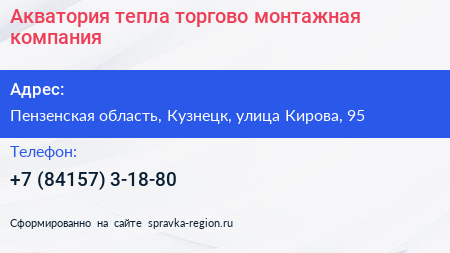 Акватория тепла торгово монтажная компания

Адрес:

Пензенская область, Кузнецк, улица Кирова, 95

Телефон:

+7 (84157) 3-18-80

Сформированно на сайте spravka-region.ru